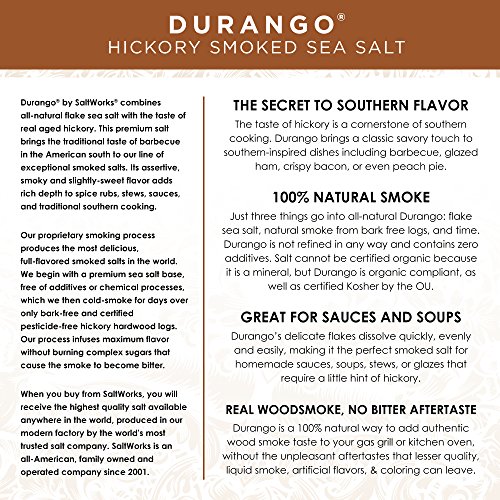 DURANGO®
HICKORY SMOKED SEA SALT

Durango® by SaltWorks® combines all-natural flake sea salt with the taste of real aged hickory. This premium salt brings the traditional taste of barbecue in the American south to our line of exceptional smoked salts. Its assertive, smoky and slightly-sweet flavor adds rich depth to spice rubs, stews, sauces, and traditional southern cooking.

Our proprietary smoking process produces the most delicious, full-flavored smoked salts in the world. We begin with a premium sea salt base, free of additives or chemical processes, which we then cold-smoke for days over only bark-free and certified pesticide-free hickory hardwood logs. Our process infuses maximum flavor without burning complex sugars that cause the smoke to become bitter.

When you buy from SaltWorks, you will receive the highest quality salt available anywhere in the world, produced in our modern factory by the world's most trusted salt company. SaltWorks is an all-American, family owned and operated company since 2001.

THE SECRET TO SOUTHERN FLAVOR
The taste of hickory is a cornerstone of southern cooking. Durango brings a classic savory touch to southern-inspired dishes including barbecue, glazed ham, crispy bacon, or even peach pie.

100% NATURAL SMOKE
Just three things go into all-natural Durango: flake sea salt, natural smoke from bark free logs, and time. Durango is not refined in any way and contains zero additives. Salt cannot be certified organic because it is a mineral, but Durango is organic compliant, as well as certified Kosher by the OU.

GREAT FOR SAUCES AND SOUPS
Durango's delicate flakes dissolve quickly, evenly and easily, making it the perfect smoked salt for homemade sauces, soups, stews, or glazes that require a little hint of hickory.

REAL WOODSMOKE, NO BITTER AFTERTASTE
Durango is a 100% natural way to add authentic wood smoke taste to your gas grill or kitchen oven, without the unpleasant aftertastes that lesser quality, liquid smoke, artificial flavors, & coloring can leave.